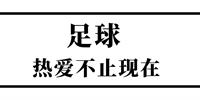 足球
热爱不止现在